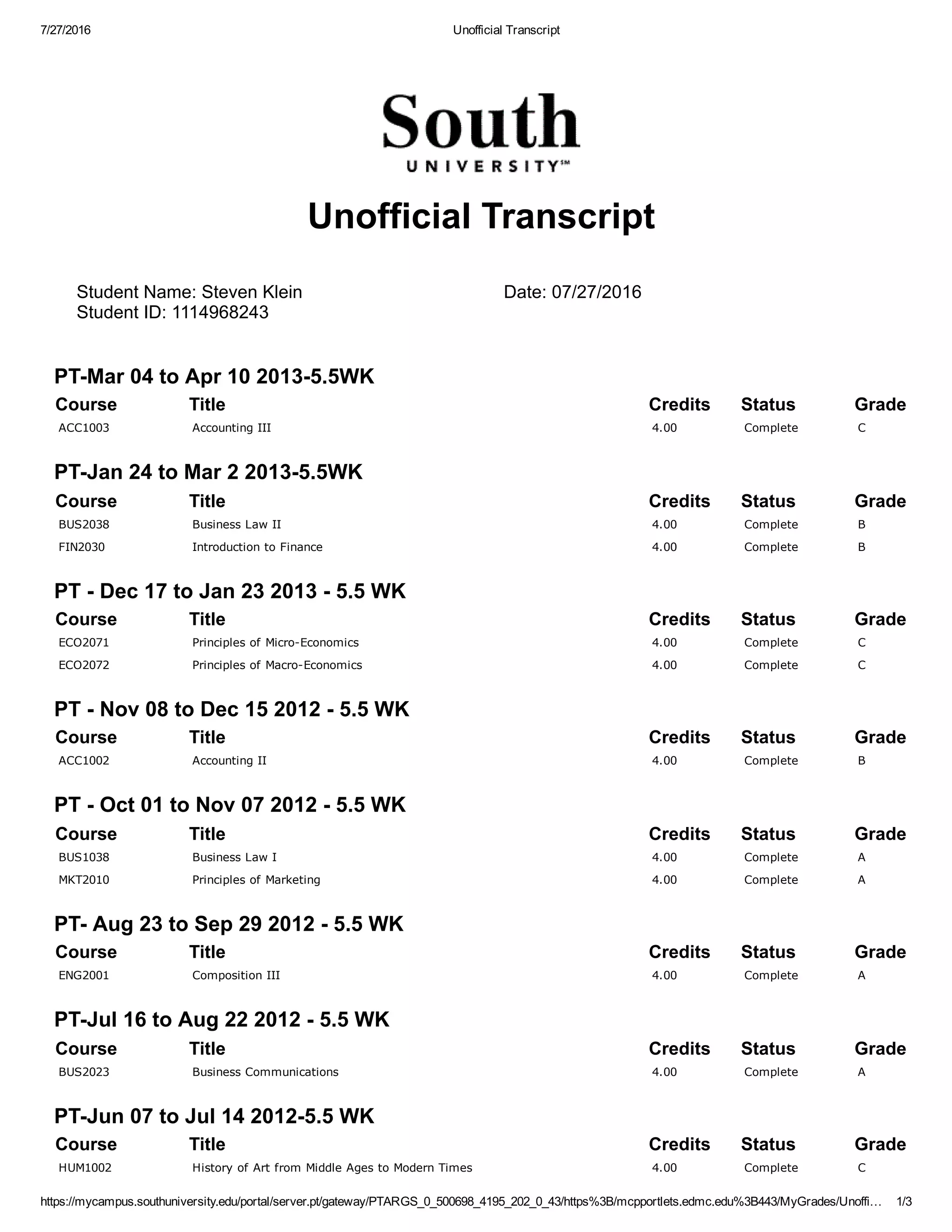 7/27/2016 Unofficial Transcript

South
UNIVERSITY℠

Unofficial Transcript

Student Name: Steven Klein
Student ID: 1114968243

Date: 07/27/2016

PT-Mar 04 to Apr 10 2013-5.5WK

| Course | Title | Credits | Status | Grade |
|---|---|---|---|---|
| ACC1003 | Accounting III | 4.00 | Complete | C |

PT-Jan 24 to Mar 2 2013-5.5WK

| Course | Title | Credits | Status | Grade |
|---|---|---|---|---|
| BUS2038 | Business Law II | 4.00 | Complete | B |
| FIN2030 | Introduction to Finance | 4.00 | Complete | B |

PT - Dec 17 to Jan 23 2013 - 5.5 WK

| Course | Title | Credits | Status | Grade |
|---|---|---|---|---|
| ECO2071 | Principles of Micro-Economics | 4.00 | Complete | C |
| ECO2072 | Principles of Macro-Economics | 4.00 | Complete | C |

PT - Nov 08 to Dec 15 2012 - 5.5 WK

| Course | Title | Credits | Status | Grade |
|---|---|---|---|---|
| ACC1002 | Accounting II | 4.00 | Complete | B |

PT - Oct 01 to Nov 07 2012 - 5.5 WK

| Course | Title | Credits | Status | Grade |
|---|---|---|---|---|
| BUS1038 | Business Law I | 4.00 | Complete | A |
| MKT2010 | Principles of Marketing | 4.00 | Complete | A |

PT- Aug 23 to Sep 29 2012 - 5.5 WK

| Course | Title | Credits | Status | Grade |
|---|---|---|---|---|
| ENG2001 | Composition III | 4.00 | Complete | A |

PT-Jul 16 to Aug 22 2012 - 5.5 WK

| Course | Title | Credits | Status | Grade |
|---|---|---|---|---|
| BUS2023 | Business Communications | 4.00 | Complete | A |

PT-Jun 07 to Jul 14 2012-5.5 WK

| Course | Title | Credits | Status | Grade |
|---|---|---|---|---|
| HUM1002 | History of Art from Middle Ages to Modern Times | 4.00 | Complete | C |

https://mycampus.southuniversity.edu/portal/server.pt/gateway/PTARGS_0_500698_4195_202_0_43/https%3B/mcpportlets.edmc.edu%3B443/MyGrades/Unoffi… 1/3